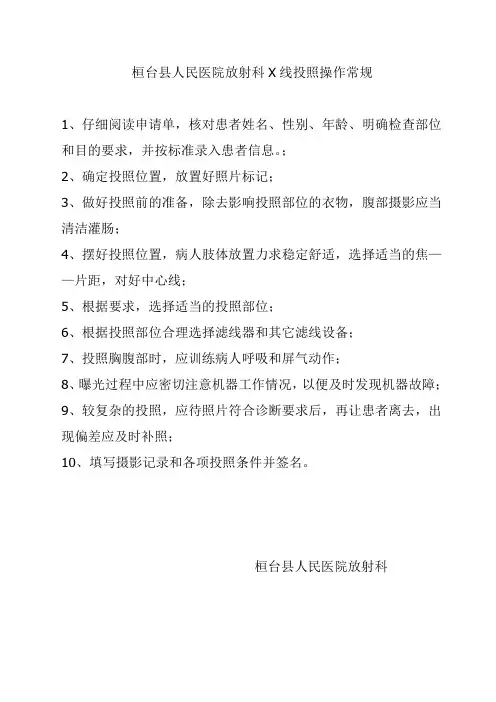 桓台县人民医院放射科 X 线投照操作常规

1、仔细阅读申请单，核对患者姓名、性别、年龄、明确检查部位和目的要求，并按标准录入患者信息。;

2、确定投照位置，放置好照片标记;

3、做好投照前的准备，除去影响投照部位的衣物，腹部摄影应当清洁灌肠;

4、摆好投照位置，病人肢体放置力求稳定舒适，选择适当的焦——片距，对好中心线;

5、根据要求，选择适当的投照部位;

6、根据投照部位合理选择滤线器和其它滤线设备;

7、投照胸腹部时，应训练病人呼吸和屏气动作;

8、曝光过程中应密切注意机器工作情况，以便及时发现机器故障;

9、较复杂的投照，应待照片符合诊断要求后，再让患者离去，出现偏差应及时补照;

10、填写摄影记录和各项投照条件并签名。

桓台县人民医院放射科